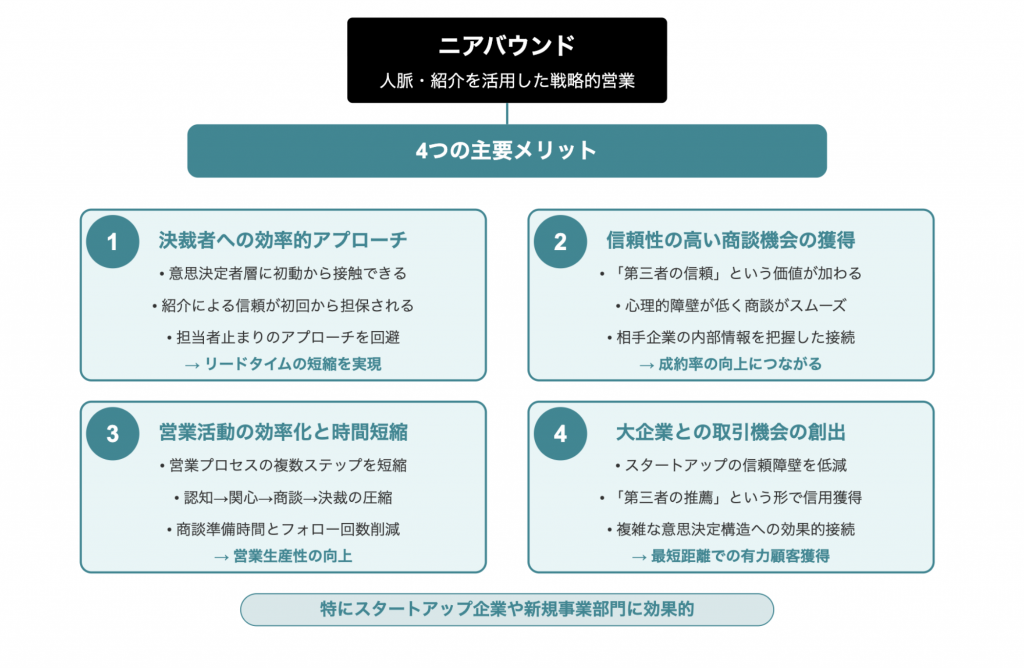 ニアバウンド
人脈・紹介を活用した戦略的営業

4つの主要メリット

1
決裁者への効率的アプローチ
• 意思決定者層に初動から接触できる
• 紹介による信頼が初回から担保される
• 担当者止まりのアプローチを回避
→ リードタイムの短縮を実現

2
信頼性の高い商談機会の獲得
• 「第三者の信頼」という価値が加わる
• 心理的障壁が低く商談がスムーズ
• 相手企業の内部情報を把握した接続
→ 成約率の向上につながる

3
営業活動の効率化と時間短縮
• 営業プロセスの複数ステップを短縮
• 認知→関心→商談→決裁の圧縮
• 商談準備時間とフォロー回数削減
→ 営業生産性の向上

4
大企業との取引機会の創出
• スタートアップの信頼障壁を低減
• 「第三者の推薦」という形で信用獲得
• 複雑な意思決定構造への効果的接続
→ 最短距離での有力顧客獲得

特にスタートアップ企業や新規事業部門に効果的